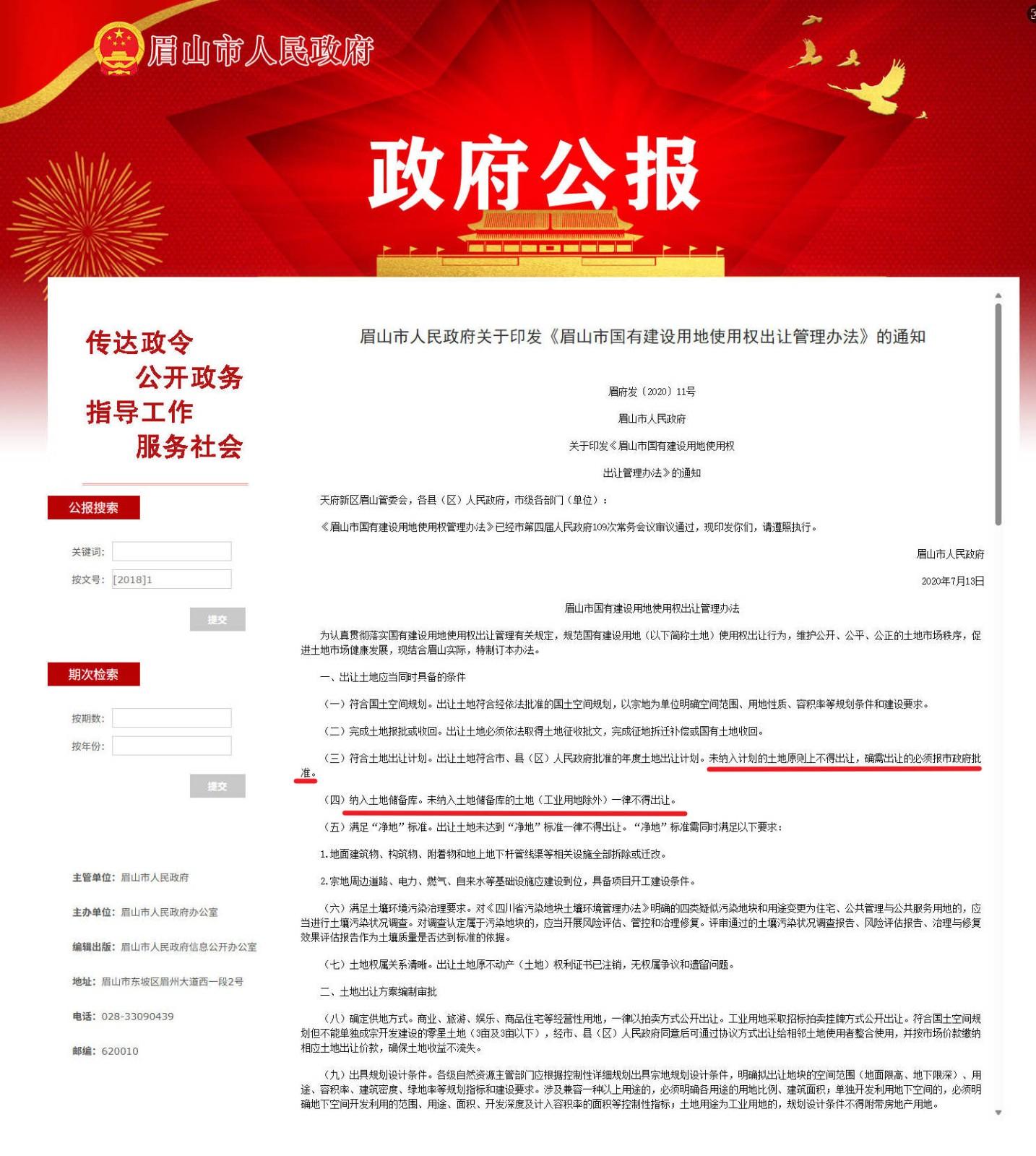 眉山市人民政府

政府公报

传达政令
公开政务
指导工作
服务社会

公报搜索

关键词:
按文号: [2018]1
提交

期次检索

按期数:
按年份:
提交

主管单位: 眉山市人民政府

主办单位: 眉山市人民政府办公室

编辑出版: 眉山市人民政府信息公开办公室

地址: 眉山市东坡区眉州大道西一段2号

电话: 028-33090439

邮编: 620010

眉山市人民政府关于印发《眉山市国有建设用地使用权出让管理办法》的通知

眉府发〔2020〕11号

眉山市人民政府

关于印发《眉山市国有建设用地使用权

出让管理办法》的通知

天府新区眉山管委会，各县（区）人民政府，市级各部门（单位）：

《眉山市国有建设用地使用权管理办法》已经市第四届人民政府109次常务会议审议通过，现印发你们，请遵照执行。

眉山市人民政府

2020年7月13日

眉山市国有建设用地使用权出让管理办法

为认真贯彻落实国有建设用地使用权出让管理有关规定，规范国有建设用地（以下简称土地）使用权出让行为，维护公开、公平、公正的土地市场秩序，促进土地市场健康发展，现结合眉山实际，特制订本办法。

一、出让土地应当同时具备的条件

（一）符合国土空间规划。出让土地符合经依法批准的国土空间规划，以宗地为单位明确空间范围、用地性质、容积率等规划条件和建设要求。

（二）完成土地报批或收回。出让土地必须依法取得土地征收批文，完成征地拆迁补偿或国有土地收回。

（三）符合土地出让计划。出让土地符合市、县（区）人民政府批准的年度土地出让计划。未纳入计划的土地原则上不得出让，确需出让的必须报市政府批准。

（四）纳入土地储备库。未纳入土地储备库的土地（工业用地除外）一律不得出让。

（五）满足“净地”标准。出让土地未达到“净地”标准一律不得出让。“净地”标准需同时满足以下要求：

1.地面建筑物、构筑物、附着物和地上地下杆管线渠等相关设施全部拆除或迁改。

2.宗地周边道路、电力、燃气、自来水等基础设施应建设到位，具备项目开工建设条件。

（六）满足土壤环境污染治理要求。对《四川省污染地块土壤环境管理办法》明确的四类疑似污染地块和用途变更为住宅、公共管理与公共服务用地的，应当进行土壤污染状况调查。对调查认定属于污染地块的，应当开展风险评估、管控和治理修复。评审通过的土壤污染状况调查报告、风险评估报告、治理与修复效果评估报告作为土壤质量是否达到标准的依据。

（七）土地权属关系清晰。出让土地原不动产（土地）权利证书已注销，无权属争议和遗留问题。

二、土地出让方案编制审批

（八）确定供地方式。商业、旅游、娱乐、商品住宅等经营性用地，一律以拍卖方式公开出让。工业用地采取招标拍卖挂牌方式公开出让。符合国土空间规划但不能单独成宗开发建设的零星土地（3亩及3亩以下），经市、县（区）人民政府同意后可通过协议方式出让给相邻土地使用者整合使用，并按市场价款缴纳相应土地出让价款，确保土地收益不流失。

（九）出具规划设计条件。各级自然资源主管部门应根据控制性详细规划出具宗地规划设计条件，明确拟出让地块的空间范围（地面限高、地下限深）、用途、容积率、建筑密度、绿地率等规划指标和建设要求。涉及兼容一种以上用途的，必须明确各用途的用地比例、建筑面积；单独开发利用地下空间的，必须明确地下空间开发利用的范围、用途、面积、开发深度及计入容积率的面积等控制性指标；土地用途为工业用地的，规划设计条件不得附带房地产用地。